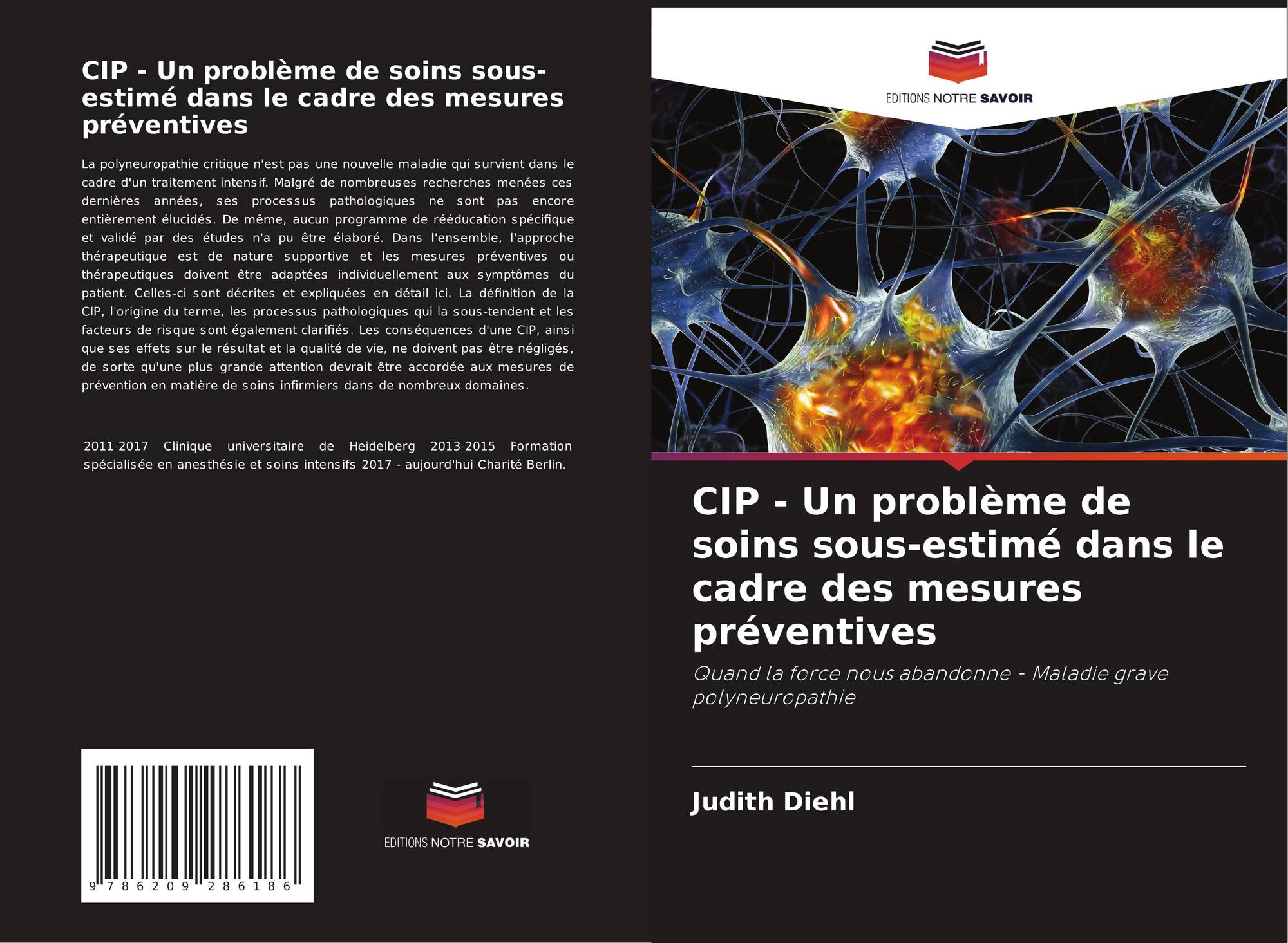 CIP - Un problème de soins sous-estimé dans le cadre des mesures préventives

La polyneuropathie critique n'est pas une nouvelle maladie qui survient dans le cadre d'un traitement intensif. Malgré de nombreuses recherches menées ces dernières années, ses processus pathologiques ne sont pas encore entièrement élucidés. De même, aucun programme de rééducation spécifique et validé par des études n'a pu être élaboré. Dans l'ensemble, l'approche thérapeutique est de nature supportive et les mesures préventives ou thérapeutiques doivent être adaptées individuellement aux symptômes du patient. Celles-ci sont décrites et expliquées en détail ici. La définition de la CIP, l'origine du terme, les processus pathologiques qui la sous-tendent et les facteurs de risque sont également clarifiés. Les conséquences d'une CIP, ainsi que ses effets sur le résultat et la qualité de vie, ne doivent pas être négligés, de sorte qu'une plus grande attention devrait être accordée aux mesures de prévention en matière de soins infirmiers dans de nombreux domaines.

2011-2017 Clinique universitaire de Heidelberg 2013-2015 Formation spécialisée en anesthésie et soins intensifs 2017 - aujourd'hui Charité Berlin.

9 786209 286186

EDITIONS NOTRE SAVOIR

EDITIONS NOTRE SAVOIR

CIP - Un problème de soins sous-estimé dans le cadre des mesures préventives

Quand la force nous abandonne - Maladie grave polyneuropathie

Judith Diehl